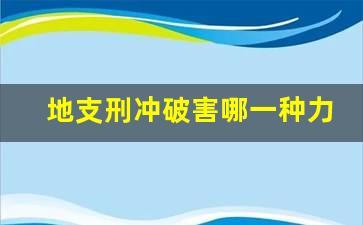 地支刑冲破害哪一种力